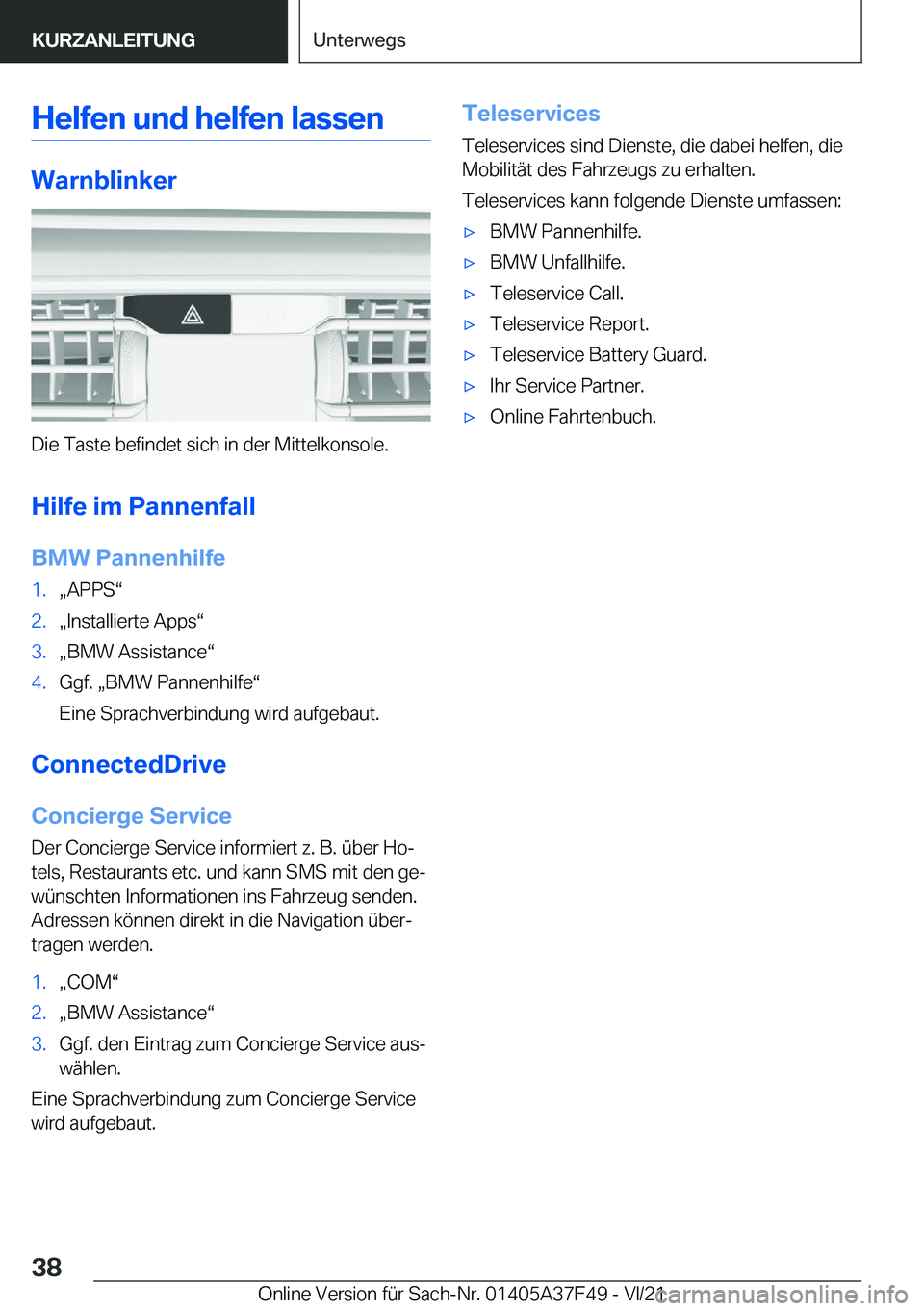 KURZANLEITUNG Unterwegs

Helfen und helfen lassen

Warnblinker

Die Taste befindet sich in der Mittelkonsole.

Hilfe im Pannenfall

BMW Pannenhilfe

1. „APPS“
2. „Installierte Apps“
3. „BMW Assistance“
4. Ggf. „BMW Pannenhilfe“
Eine Sprachverbindung wird aufgebaut.

ConnectedDrive

Concierge Service

Der Concierge Service informiert z. B. über Hotels, Restaurants etc. und kann SMS mit den gewünschten Informationen ins Fahrzeug senden. Adressen können direkt in die Navigation übertragen werden.

1. „COM“
2. „BMW Assistance“
3. Ggf. den Eintrag zum Concierge Service auswählen.

Eine Sprachverbindung zum Concierge Service wird aufgebaut.

Teleservices

Teleservices sind Dienste, die dabei helfen, die Mobilität des Fahrzeugs zu erhalten.

Teleservices kann folgende Dienste umfassen:

▷ BMW Pannenhilfe.
▷ BMW Unfallhilfe.
▷ Teleservice Call.
▷ Teleservice Report.
▷ Teleservice Battery Guard.
▷ Ihr Service Partner.
▷ Online Fahrtenbuch.

38

Online Version für Sach-Nr. 01405A37F49 - VI/21

carmanualsonline.info